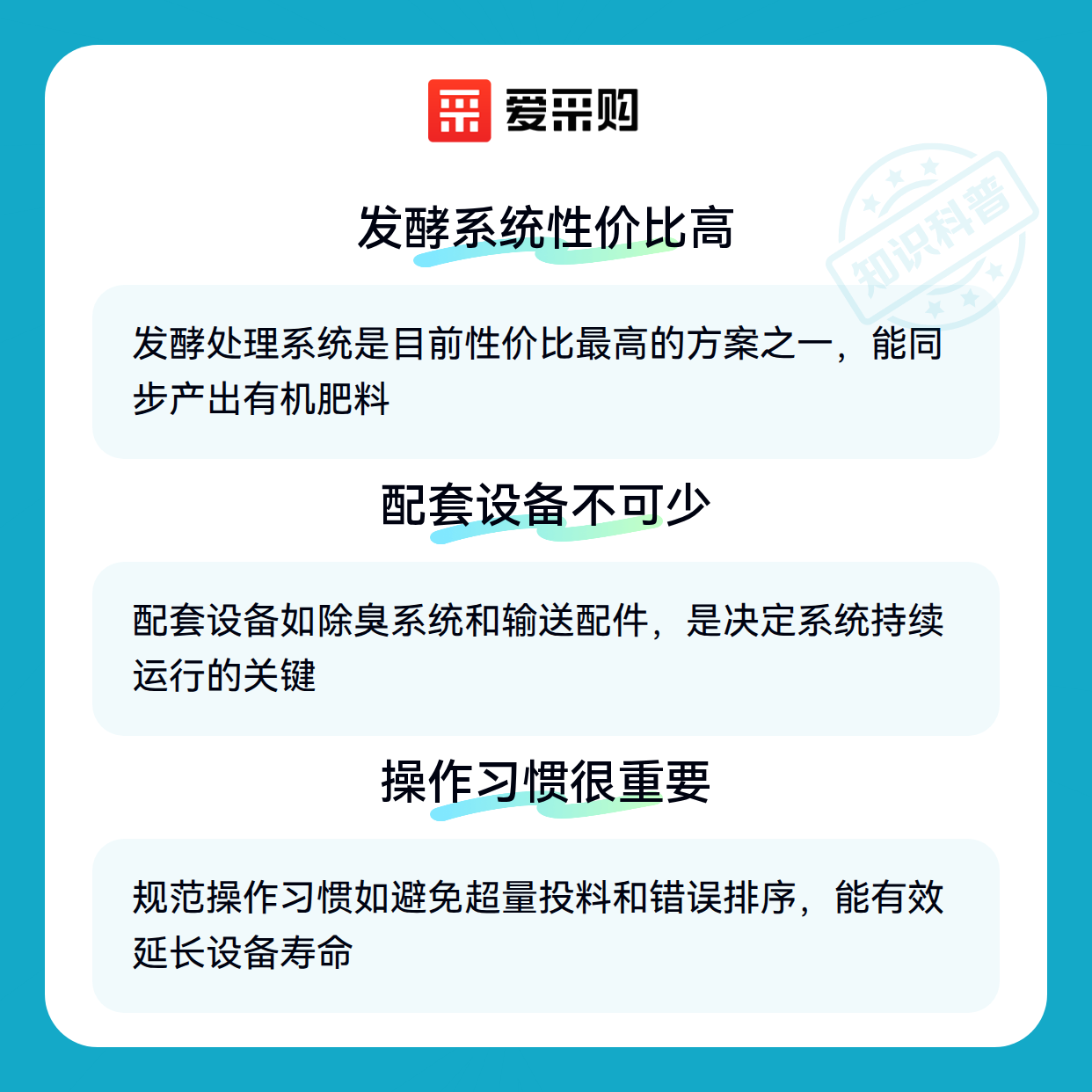 爱采购

发酵系统性价比高

发酵处理系统是目前性价比最高的方案之一，能同步产出有机肥料

配套设备不可少

配套设备如除臭系统和输送配件，是决定系统持续运行的关键

操作习惯很重要

规范操作习惯如避免超量投料和错误排序，能有效延长设备寿命

知识科普